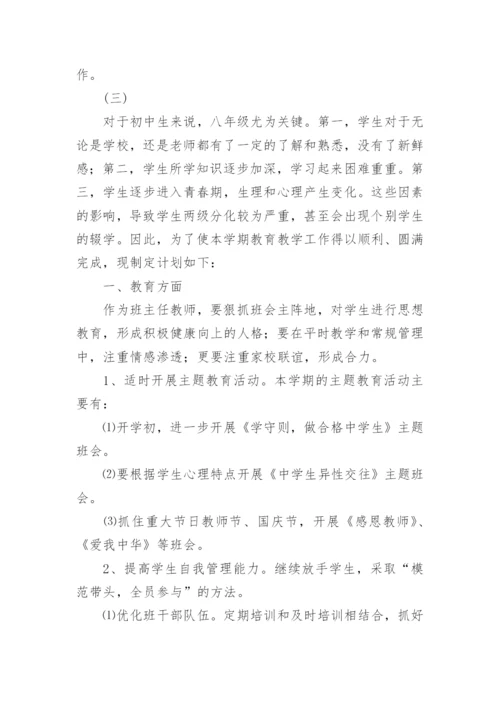 作。

（三）

对于初中生来说，八年级尤为关键。第一，学生对于无论是学校，还是老师都有了一定的了解和熟悉，没有了新鲜感；第二，学生所学知识逐步加深，学习起来困难重重。第三，学生逐步进入青春期，生理和心理产生变化。这些因素的影响，导致学生两级分化较为严重，甚至会出现个别学生的辍学。因此，为了使本学期教育教学工作得以顺利、圆满完成，现制定计划如下：

一、教育方面

作为班主任教师，要狠抓班会主阵地，对学生进行思想教育，形成积极健康向上的人格；要在平时教学和常规管理中，注重情感渗透；更要注重家校联谊，形成合力。

1、适时开展主题教育活动。本学期的主题教育活动主要有：

⑴开学初，进一步开展《学守则，做合格中学生》主题班会。

⑵要根据学生心理特点开展《中学生异性交往》主题班会。

⑶抓住重大节日教师节、国庆节，开展《感恩教师》、《爱我中华》等班会。

2、提高学生自我管理能力。继续放手学生，采取“模范带头，全员参与”的方法。

⑴优化班干部队伍。定期培训和及时培训相结合，抓好